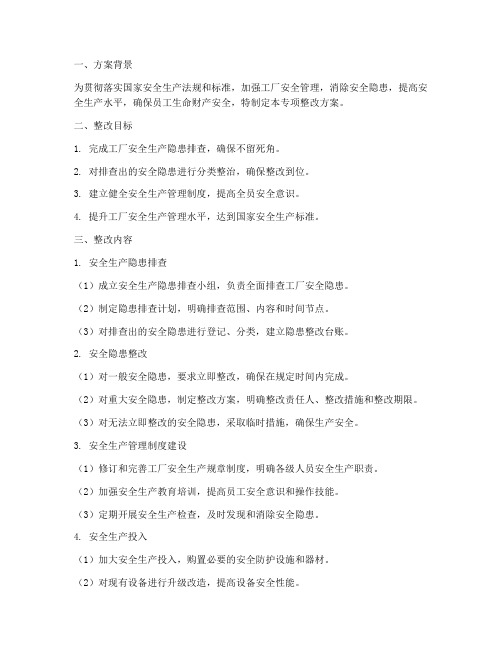 一、方案背景

为贯彻落实国家安全生产法规和标准，加强工厂安全管理，消除安全隐患，提高安全生产水平，确保员工生命财产安全，特制定本专项整改方案。

二、整改目标

1. 完成工厂安全生产隐患排查，确保不留死角。

2. 对排查出的安全隐患进行分类整治，确保整改到位。

3. 建立健全安全生产管理制度，提高全员安全意识。

4. 提升工厂安全生产管理水平，达到国家安全生产标准。

三、整改内容

1. 安全生产隐患排查

（1）成立安全生产隐患排查小组，负责全面排查工厂安全隐患。

（2）制定隐患排查计划，明确排查范围、内容和时间节点。

（3）对排查出的安全隐患进行登记、分类，建立隐患整改台账。

2. 安全隐患整改

（1）对一般安全隐患，要求立即整改，确保在规定时间内完成。

（2）对重大安全隐患，制定整改方案，明确整改责任人、整改措施和整改期限。

（3）对无法立即整改的安全隐患，采取临时措施，确保生产安全。

3. 安全生产管理制度建设

（1）修订和完善工厂安全生产规章制度，明确各级人员安全生产职责。

（2）加强安全生产教育培训，提高员工安全意识和操作技能。

（3）定期开展安全生产检查，及时发现和消除安全隐患。

4. 安全生产投入

（1）加大安全生产投入，购置必要的安全防护设施和器材。

（2）对现有设备进行升级改造，提高设备安全性能。